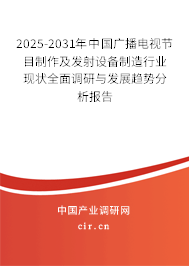 2025-2031年中国广播电视节目制作及发射设备制造行业现状全面调研与发展趋势分析报告

中国产业调研网

cir.cn